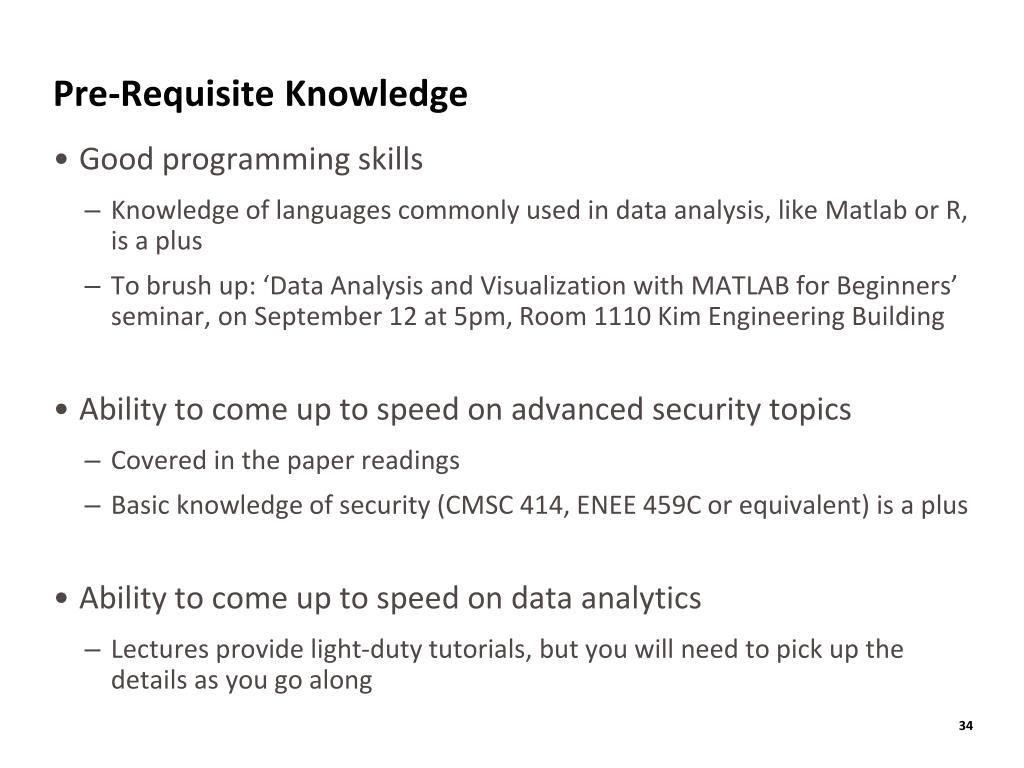 Pre-Requisite Knowledge

• Good programming skills

– Knowledge of languages commonly used in data analysis, like Matlab or R, is a plus

– To brush up: ‘Data Analysis and Visualization with MATLAB for Beginners’ seminar, on September 12 at 5pm, Room 1110 Kim Engineering Building

• Ability to come up to speed on advanced security topics

– Covered in the paper readings

– Basic knowledge of security (CMSC 414, ENEE 459C or equivalent) is a plus

• Ability to come up to speed on data analytics

– Lectures provide light-duty tutorials, but you will need to pick up the details as you go along

34